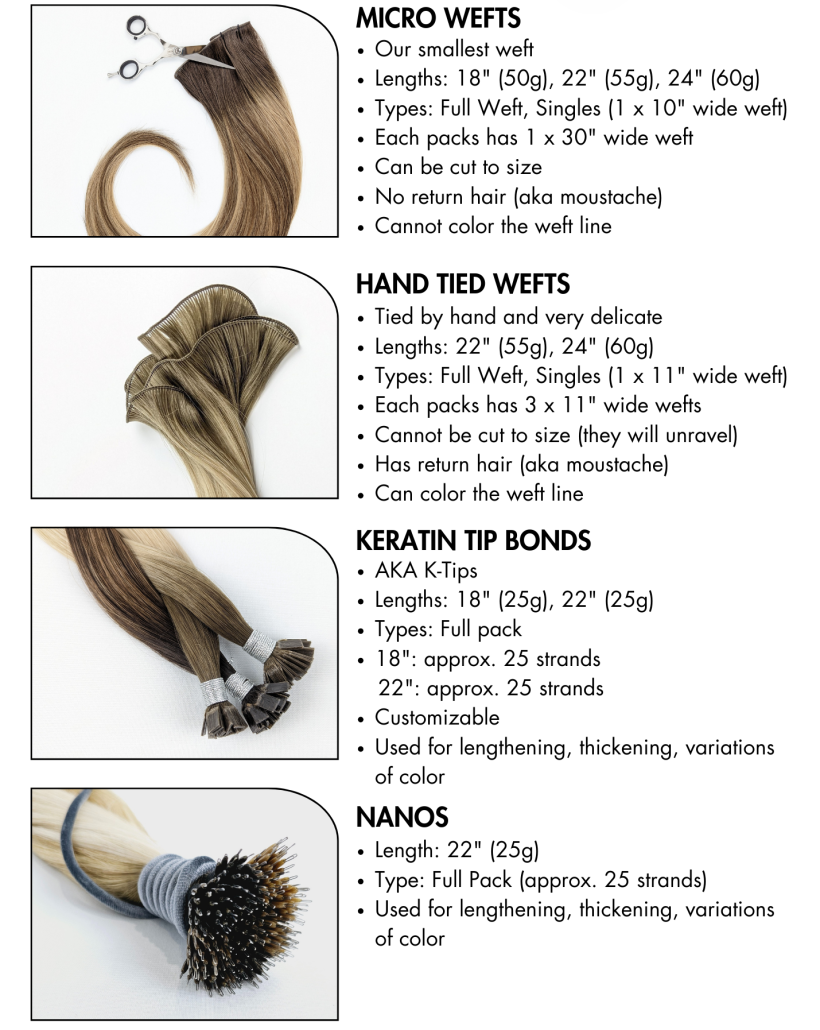 MICRO WEFTS
• Our smallest weft
• Lengths: 18" (50g), 22" (55g), 24" (60g)
• Types: Full Weft, Singles (1 x 10" wide weft)
• Each packs has 1 x 30" wide weft
• Can be cut to size
• No return hair (aka moustache)
• Cannot color the weft line

HAND TIED WEFTS
• Tied by hand and very delicate
• Lengths: 22" (55g), 24" (60g)
• Types: Full Weft, Singles (1 x 11" wide weft)
• Each packs has 3 x 11" wide wefts
• Cannot be cut to size (they will unravel)
• Has return hair (aka moustache)
• Can color the weft line

KERATIN TIP BONDS
• AKA K-Tips
• Lengths: 18" (25g), 22" (25g)
• Types: Full pack
• 18": approx. 25 strands
22": approx. 25 strands
• Customizable
• Used for lengthening, thickening, variations of color

NANOS
• Length: 22" (25g)
• Type: Full Pack (approx. 25 strands)
• Used for lengthening, thickening, variations of color